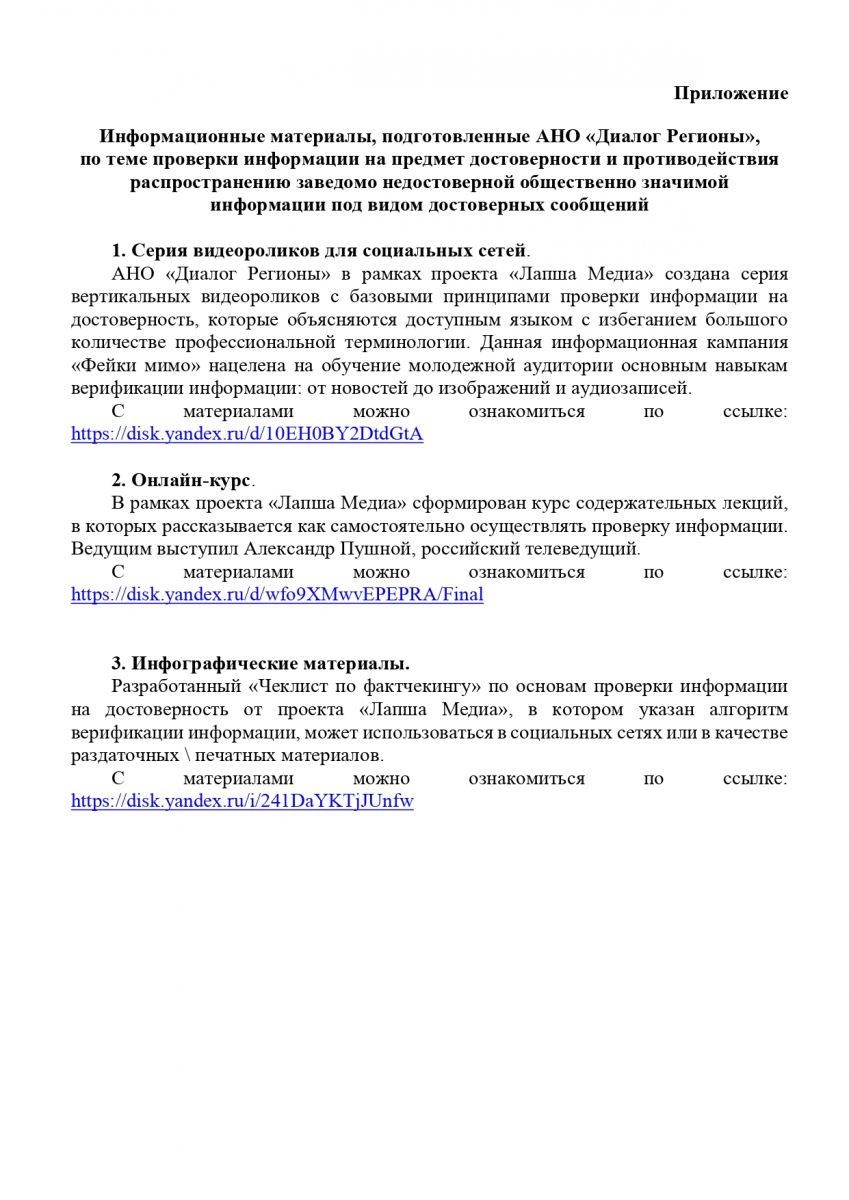 Приложение

Информационные материалы, подготовленные АНО «Диалог Регионы», по теме проверки информации на предмет достоверности и противодействия распространению заведомо недостоверной общественно значимой информации под видом достоверных сообщений

1. Серия видеороликов для социальных сетей.

АНО «Диалог Регионы» в рамках проекта «Лапша Медиа» создана серия вертикальных видеороликов с базовыми принципами проверки информации на достоверность, которые объясняются доступным языком с избеганием большого количестве профессиональной терминологии. Данная информационная кампания «Фейки мимо» нацелена на обучение молодежной аудитории основным навыкам верификации информации: от новостей до изображений и аудиозаписей.

С материалами можно ознакомиться по ссылке: https://disk.yandex.ru/d/10EH0BY2DtdGtA

2. Онлайн-курс.

В рамках проекта «Лапша Медиа» сформирован курс содержательных лекций, в которых рассказывается как самостоятельно осуществлять проверку информации. Ведущим выступил Александр Пушной, российский телеведущий.

С материалами можно ознакомиться по ссылке: https://disk.yandex.ru/d/wfo9XMwvEPEPRA/Final

3. Инфографические материалы.

Разработанный «Чеклист по фактчекингу» по основам проверки информации на достоверность от проекта «Лапша Медиа», в котором указан алгоритм верификации информации, может использоваться в социальных сетях или в качестве раздаточных \ печатных материалов.

С материалами можно ознакомиться по ссылке: https://disk.yandex.ru/i/241DaYKTjJUnfw